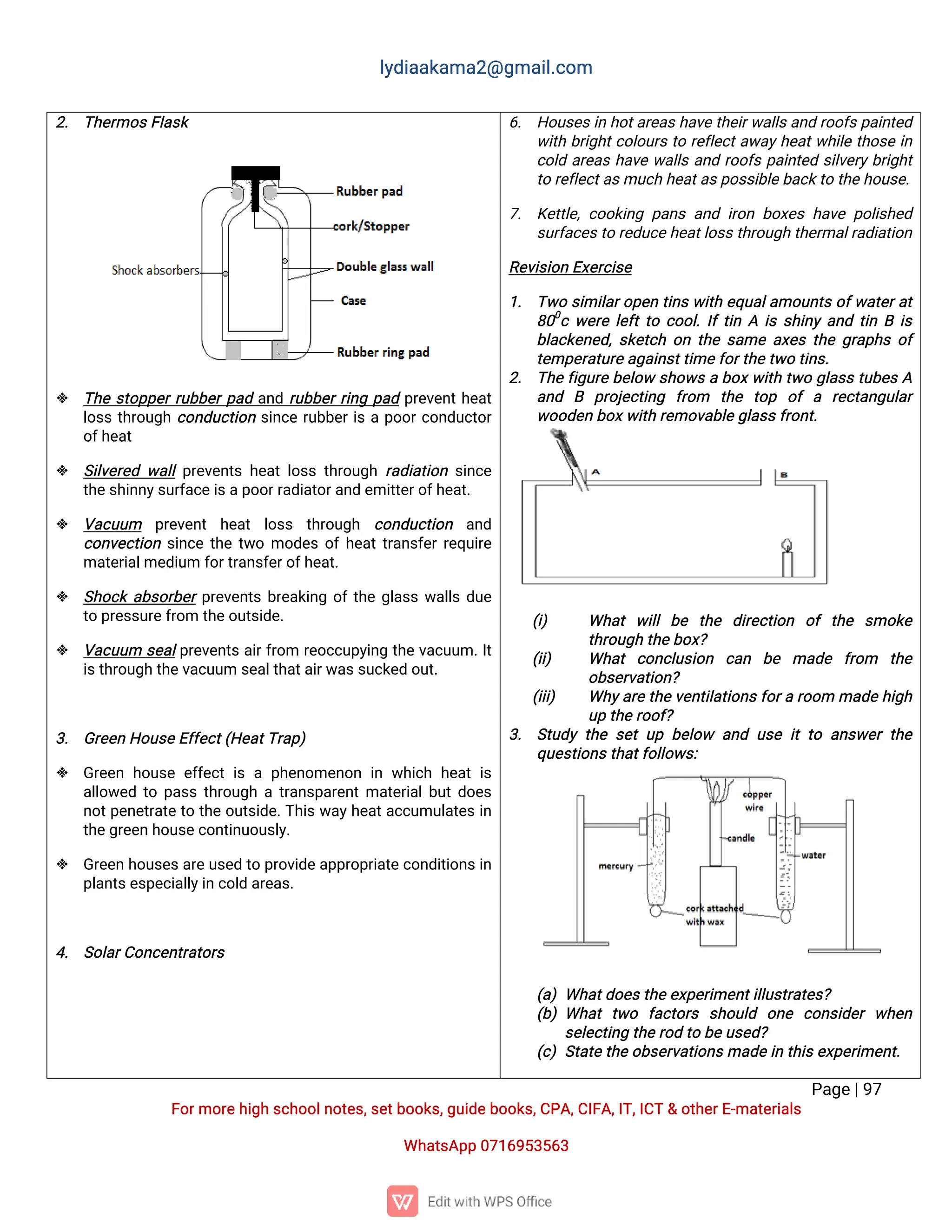 lydiaakama2@gmail.com

2. Thermos Flask

Rubber pad
cork/Stopper
Shock absorbers
Double glass wall
Case
Rubber ring pad

❖ The stopper rubber pad and rubber ring pad prevent heat loss through conduction since rubber is a poor conductor of heat

❖ Silvered wall prevents heat loss through radiation since the shinny surface is a poor radiator and emitter of heat.

❖ Vacuum prevent heat loss through conduction and convection since the two modes of heat transfer require material medium for transfer of heat.

❖ Shock absorber prevents breaking of the glass walls due to pressure from the outside.

❖ Vacuum seal prevents air from reoccupying the vacuum. It is through the vacuum seal that air was sucked out.

3. Green House Effect (Heat Trap)

❖ Green house effect is a phenomenon in which heat is allowed to pass through a transparent material but does not penetrate to the outside. This way heat accumulates in the green house continuously.

❖ Green houses are used to provide appropriate conditions in plants especially in cold areas.

4. Solar Concentrators

6. Houses in hot areas have their walls and roofs painted with bright colours to reflect away heat while those in cold areas have walls and roofs painted silvery bright to reflect as much heat as possible back to the house.

7. Kettle, cooking pans and iron boxes have polished surfaces to reduce heat loss through thermal radiation

Revision Exercise

1. Two similar open tins with equal amounts of water at $80^0$c were left to cool. If tin A is shiny and tin B is blackened, sketch on the same axes the graphs of temperature against time for the two tins.
2. The figure below shows a box with two glass tubes A and B projecting from the top of a rectangular wooden box with removable glass front.

A
B

(i) What will be the direction of the smoke through the box?
(ii) What conclusion can be made from the observation?
(iii) Why are the ventilations for a room made high up the roof?
3. Study the set up below and use it to answer the questions that follows:

copper wire
candle
water
mercury
cork attached with wax

(a) What does the experiment illustrates?
(b) What two factors should one consider when selecting the rod to be used?
(c) State the observations made in this experiment.

Page | 97
For more high school notes, set books, guide books, CPA, CIFA, IT, ICT & other E-materials

WhatsApp 0716953563

Edit with WPS Office